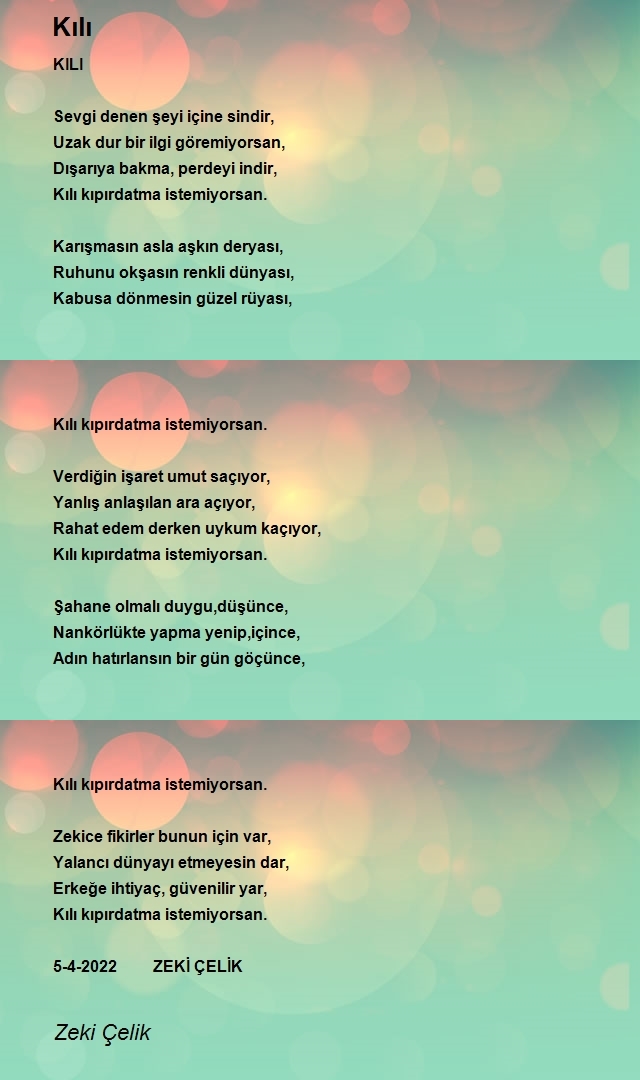 Kılı

KILI

Sevgi denen şeyi içine sindir,
Uzak dur bir ilgi göremiyorsan,
Dışarıya bakma, perdeyi indir,
Kılı kıpırdatma istemiyorsan.

Karışmasın asla aşkın deryası,
Ruhunu okşasın renkli dünyası,
Kabusa dönmesin güzel rüyası,

Kılı kıpırdatma istemiyorsan.

Verdiğin işaret umut saçıyor,
Yanlış anlaşılan ara açıyor,
Rahat edem derken uykum kaçıyor,
Kılı kıpırdatma istemiyorsan.

Şahane olmalı duygu,düşünce,
Nankörlükte yapma yenip,içince,
Adın hatırlansın bir gün göçünce,

Kılı kıpırdatma istemiyorsan.

Zekice fikirler bunun için var,
Yalancı dünyayı etmeyesin dar,
Erkeğe ihtiyaç, güvenilir yar,
Kılı kıpırdatma istemiyorsan.

5-4-2022 ZEKİ ÇELİK

Zeki Çelik